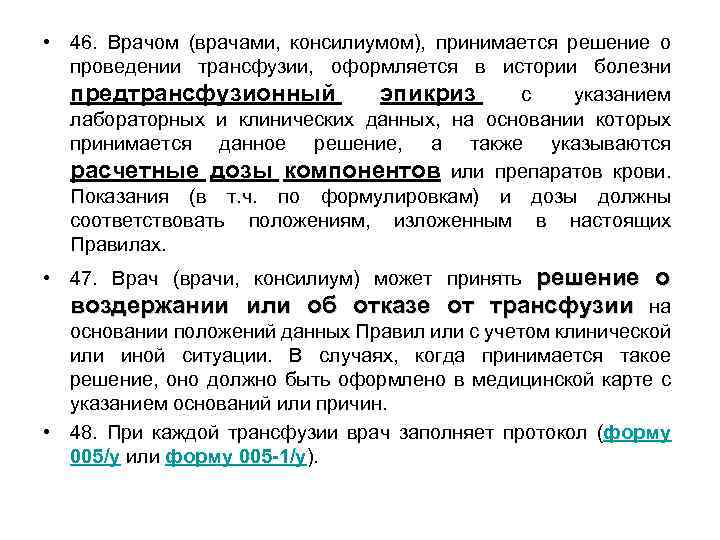 • 46. Врачом (врачами, консилиумом), принимается решение о проведении трансфузии, оформляется в истории болезни предтрансфузионный эпикриз с указанием лабораторных и клинических данных, на основании которых принимается данное решение, а также указываются расчетные дозы компонентов или препаратов крови. Показания (в т.ч. по формулировкам) и дозы должны соответствовать положениям, изложенным в настоящих Правилах.

• 47. Врач (врачи, консилиум) может принять решение о воздержании или об отказе от трансфузии на основании положений данных Правил или с учетом клинической или иной ситуации. В случаях, когда принимается такое решение, оно должно быть оформлено в медицинской карте с указанием оснований или причин.

• 48. При каждой трансфузии врач заполняет протокол (форму 005/у или форму 005-1/у).